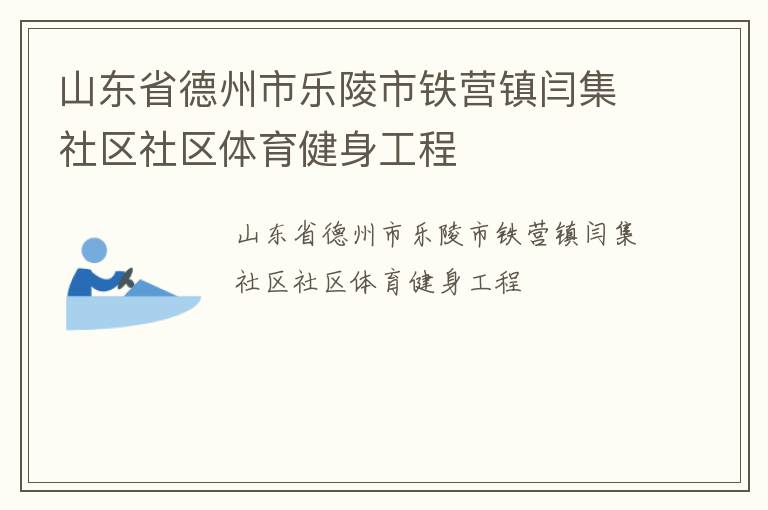 山东省德州市乐陵市铁营镇闫集社区社区体育健身工程

山东省德州市乐陵市铁营镇闫集社区社区体育健身工程